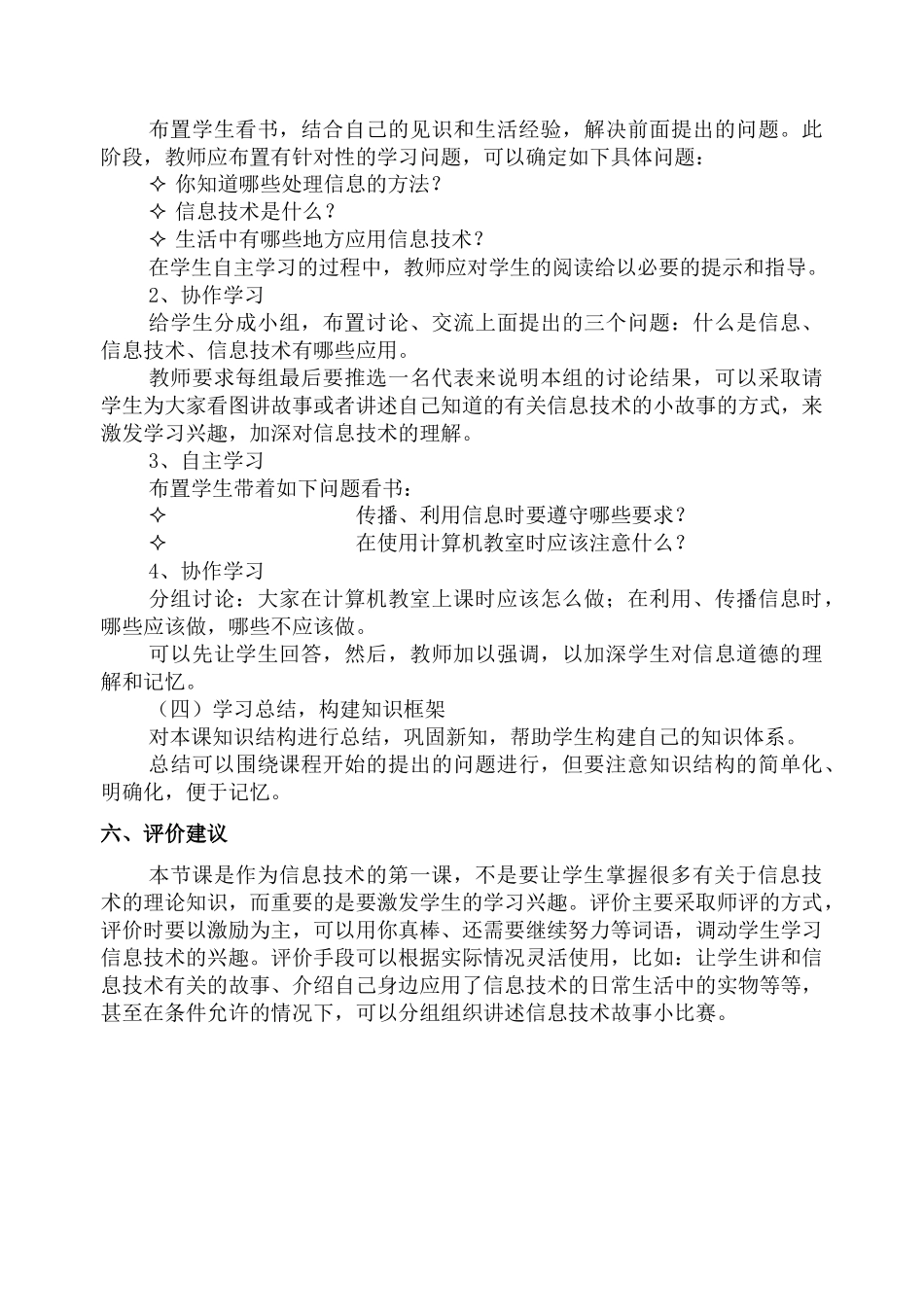 布置学生看书，结合自己的见识和生活经验，解决前面提出的问题。此阶段，教师应布置有针对性的学习问题，可以确定如下具体问题：

✧ 你知道哪些处理信息的方法？

✧ 信息技术是什么？

✧ 生活中有哪些地方应用信息技术？

在学生自主学习的过程中，教师应对学生的阅读给以必要的提示和指导。

2、协作学习

给学生分成小组，布置讨论、交流上面提出的三个问题：什么是信息、信息技术、信息技术有哪些应用。

教师要求每组最后要推选一名代表来说明本组的讨论结果，可以采取请学生为大家看图讲故事或者讲述自己知道的有关信息技术的小故事的方式，来激发学习兴趣，加深对信息技术的理解。

3、自主学习

布置学生带着如下问题看书：

✧ 传播、利用信息时要遵守哪些要求？

✧ 在使用计算机教室时应该注意什么？

4、协作学习

分组讨论：大家在计算机教室上课时应该怎么做；在利用、传播信息时，哪些应该做，哪些不应该做。

可以先让学生回答，然后，教师加以强调，以加深学生对信息道德的理解和记忆。

（四）学习总结，构建知识框架

对本课知识结构进行总结，巩固新知，帮助学生构建自己的知识体系。

总结可以围绕课程开始的提出的问题进行，但要注意知识结构的简单化、明确化，便于记忆。

六、评价建议

本节课是作为信息技术的第一课，不是要让学生掌握很多有关于信息技术的理论知识，而重要的是要激发学生的学习兴趣。评价主要采取师评的方式，评价时要以激励为主，可以用你真棒、还需要继续努力等词语，调动学生学习信息技术的兴趣。评价手段可以根据实际情况灵活使用，比如：让学生讲和信息技术有关的故事、介绍自己身边应用了信息技术的日常生活中的实物等等，甚至在条件允许的情况下，可以分组组织讲述信息技术故事小比赛。